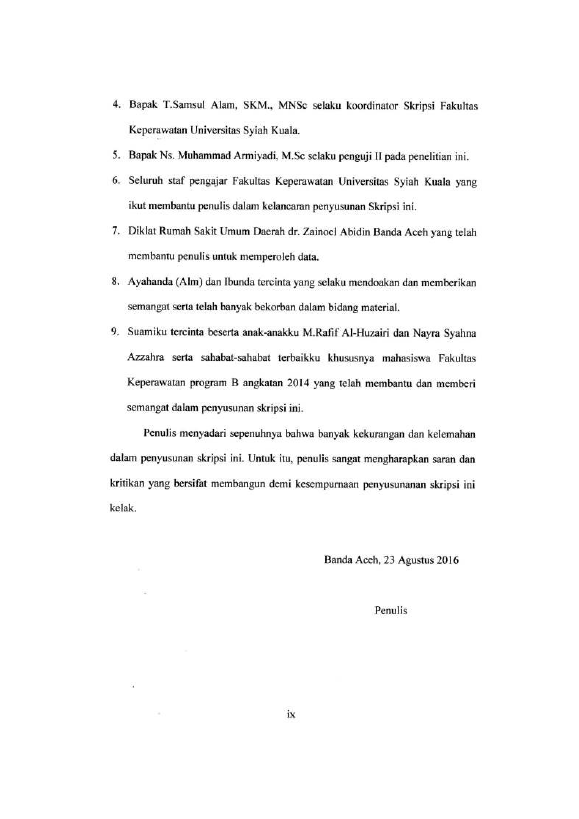 4. Bapak T.Samsul Alam, SKM., MNSc selaku koordinator Skripsi Fakultas Keperawatan Universitas Syiah Kuala.

5. Bapak Ns. Muhammad Armiyadi, M.Sc selaku penguji II pada penelitian ini.

6. Seluruh staf pengajar Fakultas Keperawatan Universitas Syiah Kuala yang ikut membantu penulis dalam kelancaran penyusunan Skripsi ini.

7. Diklat Rumah Sakit Umum Daerah dr. Zainoel Abidin Banda Aceh yang telah membantu penulis untuk memperoleh data.

8. Ayahanda (Alm) dan Ibunda tercinta yang selaku mendoakan dan memberikan semangat serta telah banyak bekorban dalam bidang material.

9. Suamiku tercinta beserta anak-anakku M.Rafif Al-Huzairi dan Nayra Syahna Azzahra serta sahabat-sahabat terbaikku khususnya mahasiswa Fakultas Keperawatan program B angkatan 2014 yang telah membantu dan memberi semangat dalam penyusunan skripsi ini.

Penulis menyadari sepenuhnya bahwa banyak kekurangan dan kelemahan dalam penyusunan skripsi ini. Untuk itu, penulis sangat mengharapkan saran dan kritikan yang bersifat membangun demi kesempurnaan penyusunanan skripsi ini kelak.

Banda Aceh, 23 Agustus 2016

Penulis

ix